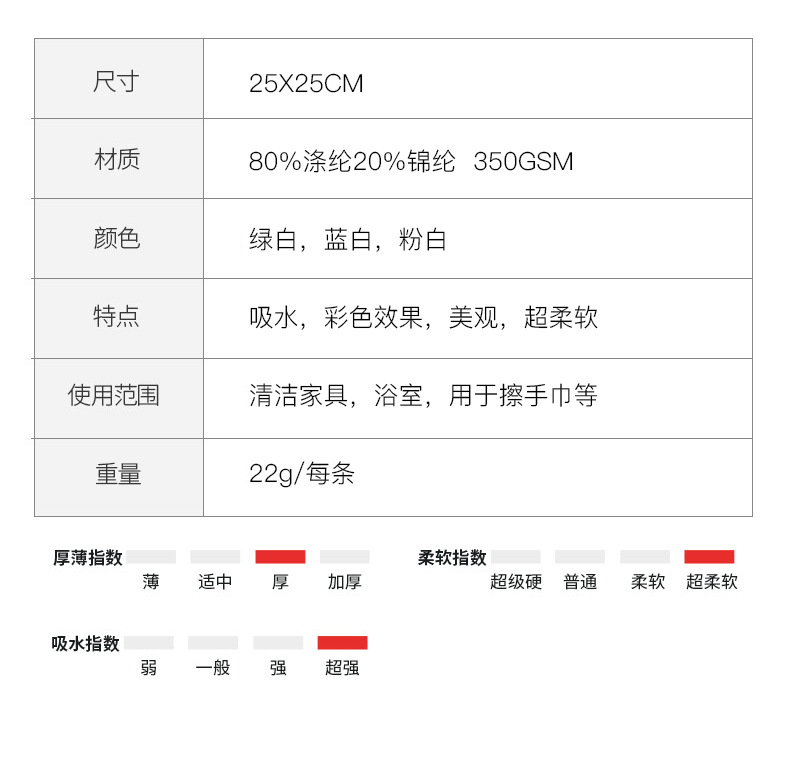 | 尺寸 | 25X25CM |
|---|---|
| 材质 | 80%涤纶20%锦纶 350GSM |
| 颜色 | 绿白，蓝白，粉白 |
| 特点 | 吸水，彩色效果，美观，超柔软 |
| 使用范围 | 清洁家具，浴室，用于擦手巾等 |
| 重量 | 22g/每条 |

厚薄指数
薄 适中 厚 加厚

柔软指数
超级硬 普通 柔软 超柔软

吸水指数
弱 一般 强 超强